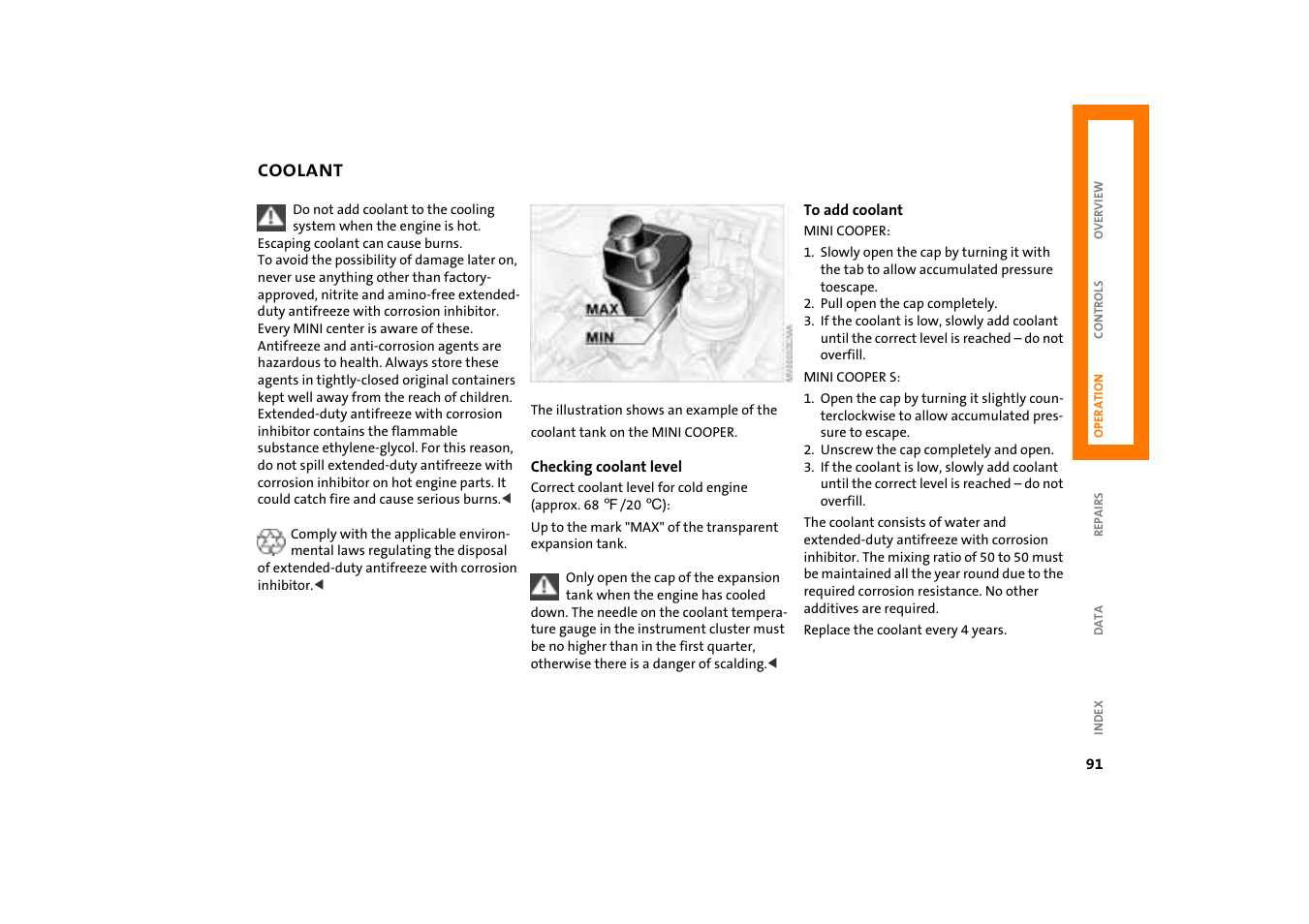 COOLANT

Do not add coolant to the cooling system when the engine is hot. Escaping coolant can cause burns.
To avoid the possibility of damage later on, never use anything other than factory-approved, nitrite and amino-free extended-duty antifreeze with corrosion inhibitor. Every MINI center is aware of these. Antifreeze and anti-corrosion agents are hazardous to health. Always store these agents in tightly-closed original containers kept well away from the reach of children. Extended-duty antifreeze with corrosion inhibitor contains the flammable substance ethylene-glycol. For this reason, do not spill extended-duty antifreeze with corrosion inhibitor on hot engine parts. It could catch fire and cause serious burns.◀

Comply with the applicable environmental laws regulating the disposal of extended-duty antifreeze with corrosion inhibitor.◀

MAX
MIN

The illustration shows an example of the coolant tank on the MINI COOPER.

Checking coolant level
Correct coolant level for cold engine (approx. 68 ℉ /20 ℃):

Up to the mark "MAX" of the transparent expansion tank.

Only open the cap of the expansion tank when the engine has cooled down. The needle on the coolant temperature gauge in the instrument cluster must be no higher than in the first quarter, otherwise there is a danger of scalding.◀

To add coolant
MINI COOPER:
1. Slowly open the cap by turning it with the tab to allow accumulated pressure toescape.
2. Pull open the cap completely.
3. If the coolant is low, slowly add coolant until the correct level is reached – do not overfill.
MINI COOPER S:
1. Open the cap by turning it slightly counterclockwise to allow accumulated pressure to escape.
2. Unscrew the cap completely and open.
3. If the coolant is low, slowly add coolant until the correct level is reached – do not overfill.
The coolant consists of water and extended-duty antifreeze with corrosion inhibitor. The mixing ratio of 50 to 50 must be maintained all the year round due to the required corrosion resistance. No other additives are required.
Replace the coolant every 4 years.

OVERVIEW
CONTROLS
OPERATION
REPAIRS
DATA
INDEX

91